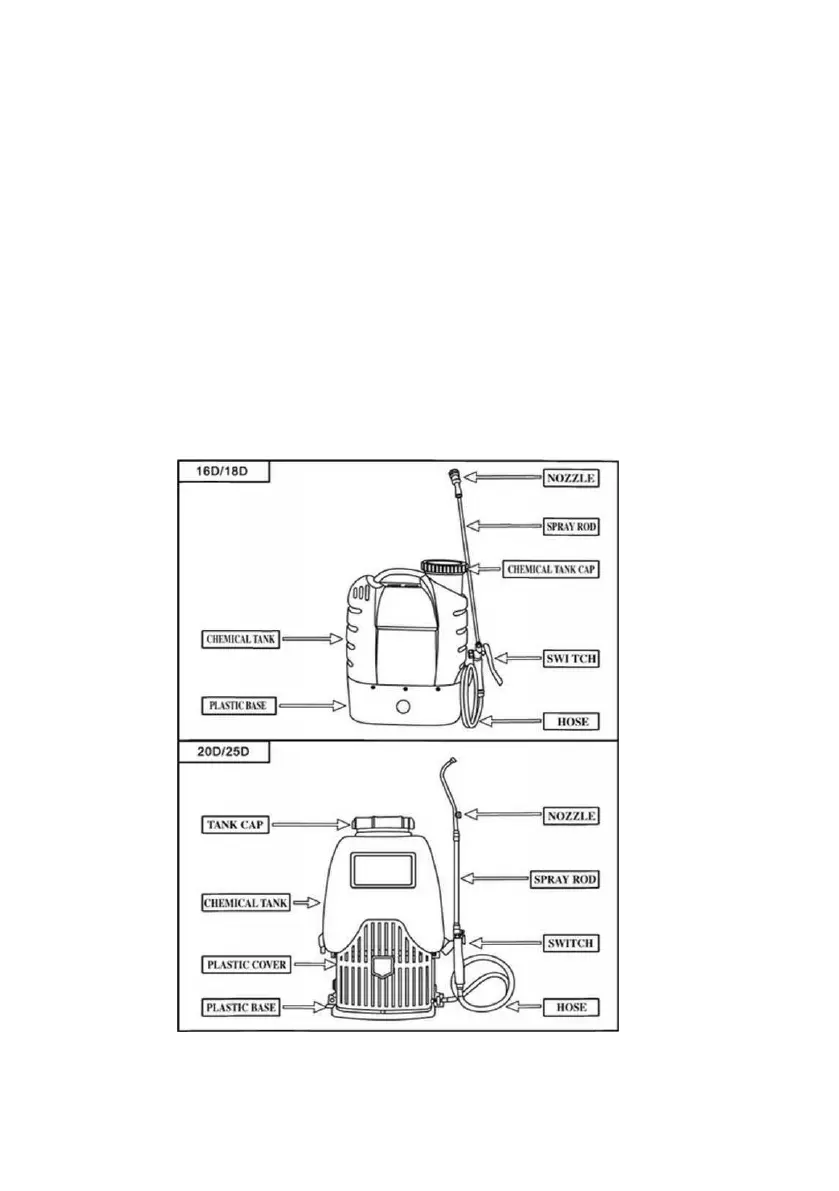 16D/18D

NOZZLE

SPRAY ROD

CHEMICAL TANK CAP

CHEMICAL TANK

SWI TCH

PLASTIC BASE

HOSE

20D/25D

TANK CAP

NOZZLE

SPRAY ROD

CHEMICAL TANK

SWITCH

PLASTIC COVER

PLASTIC BASE

HOSE